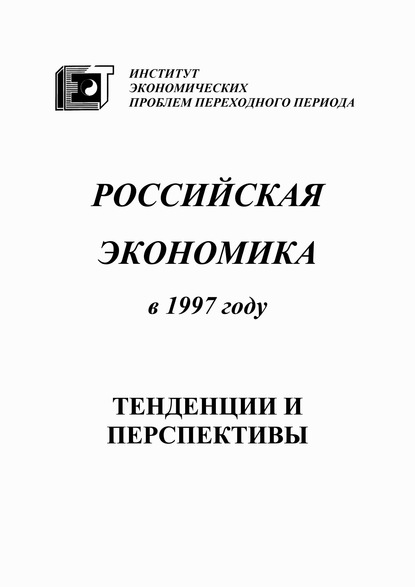 ИНСТИТУТ
ЭКОНОМИЧЕСКИХ
ПРОБЛЕМ ПЕРЕХОДНОГО ПЕРИОДА

РОССИЙСКАЯ

ЭКОНОМИКА

в 1997 году

ТЕНДЕНЦИИ И
ПЕРСПЕКТИВЫ